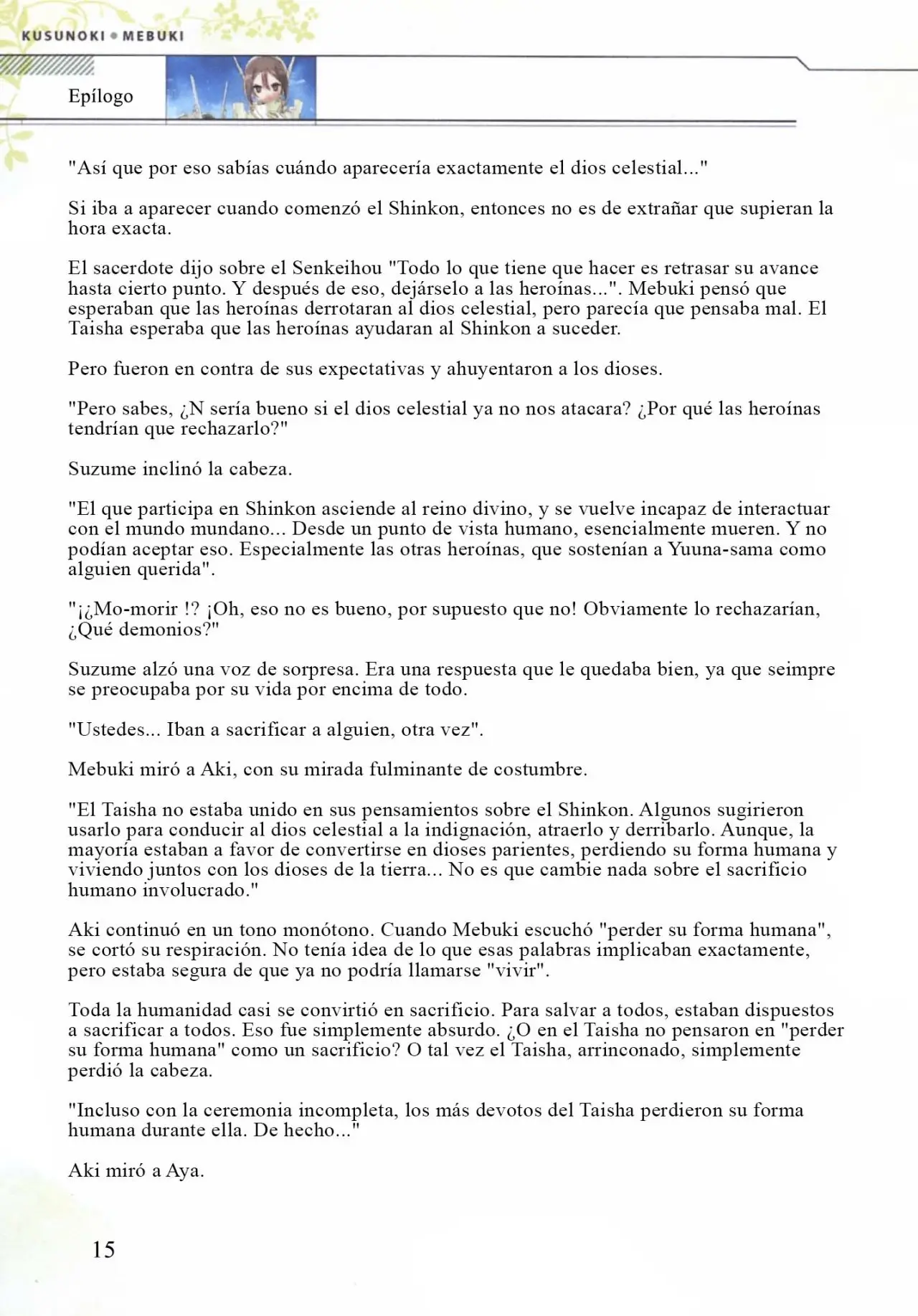 KUSUNOKI • MEBUKI

Epílogo

"Así que por eso sabías cuándo aparecería exactamente el dios celestial..."

Si iba a aparecer cuando comenzó el Shinkon, entonces no es de extrañar que supieran la hora exacta.

El sacerdote dijo sobre el Senkeihou "Todo lo que tiene que hacer es retrasar su avance hasta cierto punto. Y después de eso, dejárselo a las heroínas...". Mebuki pensó que esperaban que las heroínas derrotaran al dios celestial, pero parecía que pensaba mal. El Taisha esperaba que las heroínas ayudaran al Shinkon a suceder.

Pero fueron en contra de sus expectativas y ahuyentaron a los dioses.

"Pero sabes, ¿N sería bueno si el dios celestial ya no nos atacara? ¿Por qué las heroínas tendrían que rechazarlo?"

Suzume inclinó la cabeza.

"El que participa en Shinkon asciende al reino divino, y se vuelve incapaz de interactuar con el mundo mundano... Desde un punto de vista humano, esencialmente mueren. Y no podían aceptar eso. Especialmente las otras heroínas, que sostenían a Yuuna-sama como alguien querida".

"¡¿Mo-morir !? ¡Oh, eso no es bueno, por supuesto que no! Obviamente lo rechazarían, ¿Qué demonios?"

Suzume alzó una voz de sorpresa. Era una respuesta que le quedaba bien, ya que seimpre se preocupaba por su vida por encima de todo.

"Ustedes... Iban a sacrificar a alguien, otra vez".

Mebuki miró a Aki, con su mirada fulminante de costumbre.

"El Taisha no estaba unido en sus pensamientos sobre el Shinkon. Algunos sugirieron usarlo para conducir al dios celestial a la indignación, atraerlo y derribarlo. Aunque, la mayoría estaban a favor de convertirse en dioses parientes, perdiendo su forma humana y viviendo juntos con los dioses de la tierra... No es que cambie nada sobre el sacrificio humano involucrado."

Aki continuó en un tono monótono. Cuando Mebuki escuchó "perder su forma humana", se cortó su respiración. No tenía idea de lo que esas palabras implicaban exactamente, pero estaba segura de que ya no podría llamarse "vivir".

Toda la humanidad casi se convirtió en sacrificio. Para salvar a todos, estaban dispuestos a sacrificar a todos. Eso fue simplemente absurdo. ¿O en el Taisha no pensaron en "perder su forma humana" como un sacrificio? O tal vez el Taisha, arrinconado, simplemente perdió la cabeza.

"Incluso con la ceremonia incompleta, los más devotos del Taisha perdieron su forma humana durante ella. De hecho..."

Aki miró a Aya.

15